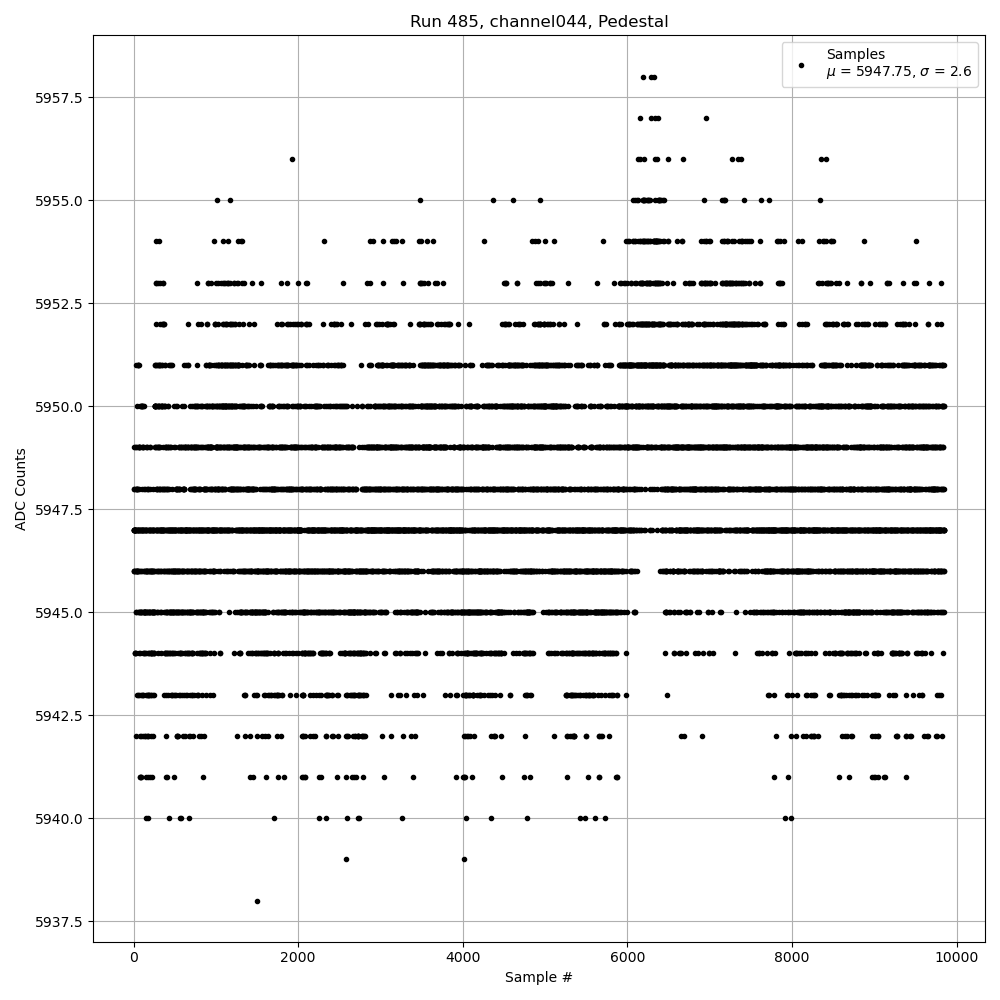 Run 485, channel044, Pedestal

Samples
$\mu$ = 5947.75, $\sigma$ = 2.6

ADC Counts

5957.5
5955.0
5952.5
5950.0
5947.5
5945.0
5942.5
5940.0
5937.5

0
2000
4000
6000
8000
10000

Sample #